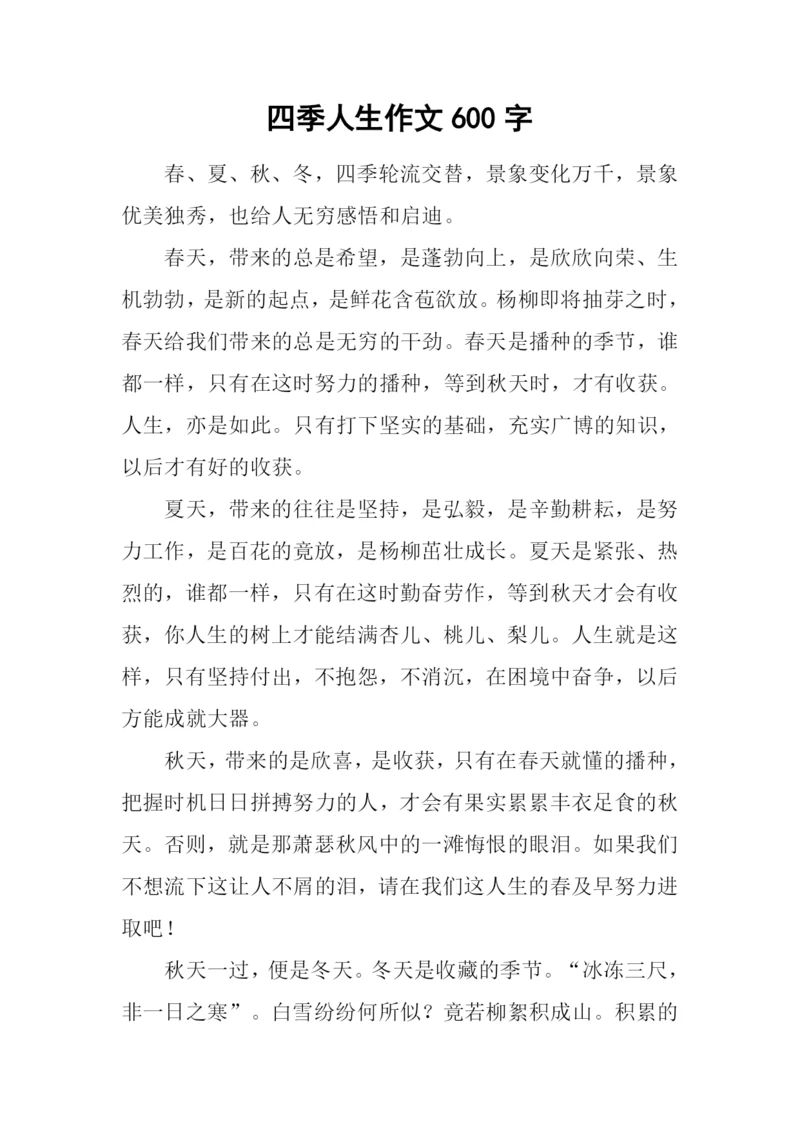 四季人生作文 600 字

春、夏、秋、冬，四季轮流交替，景象变化万千，景象优美独秀，也给人无穷感悟和启迪。

春天，带来的总是希望，是蓬勃向上，是欣欣向荣、生机勃勃，是新的起点，是鲜花含苞欲放。杨柳即将抽芽之时，春天给我们带来的总是无穷的干劲。春天是播种的季节，谁都一样，只有在这时努力的播种，等到秋天时，才有收获。人生，亦是如此。只有打下坚实的基础，充实广博的知识，以后才有好的收获。

夏天，带来的往往是坚持，是弘毅，是辛勤耕耘，是努力工作，是百花的竟放，是杨柳茁壮成长。夏天是紧张、热烈的，谁都一样，只有在这时勤奋劳作，等到秋天才会有收获，你人生的树上才能结满杏儿、桃儿、梨儿。人生就是这样，只有坚持付出，不抱怨，不消沉，在困境中奋争，以后方能成就大器。

秋天，带来的是欣喜，是收获，只有在春天就懂的播种，把握时机日日拼搏努力的人，才会有果实累累丰衣足食的秋天。否则，就是那萧瑟秋风中的一滩悔恨的眼泪。如果我们不想流下这让人不屑的泪，请在我们这人生的春及早努力进取吧！

秋天一过，便是冬天。冬天是收藏的季节。“冰冻三尺，非一日之寒”。白雪纷纷何所似？竟若柳絮积成山。积累的